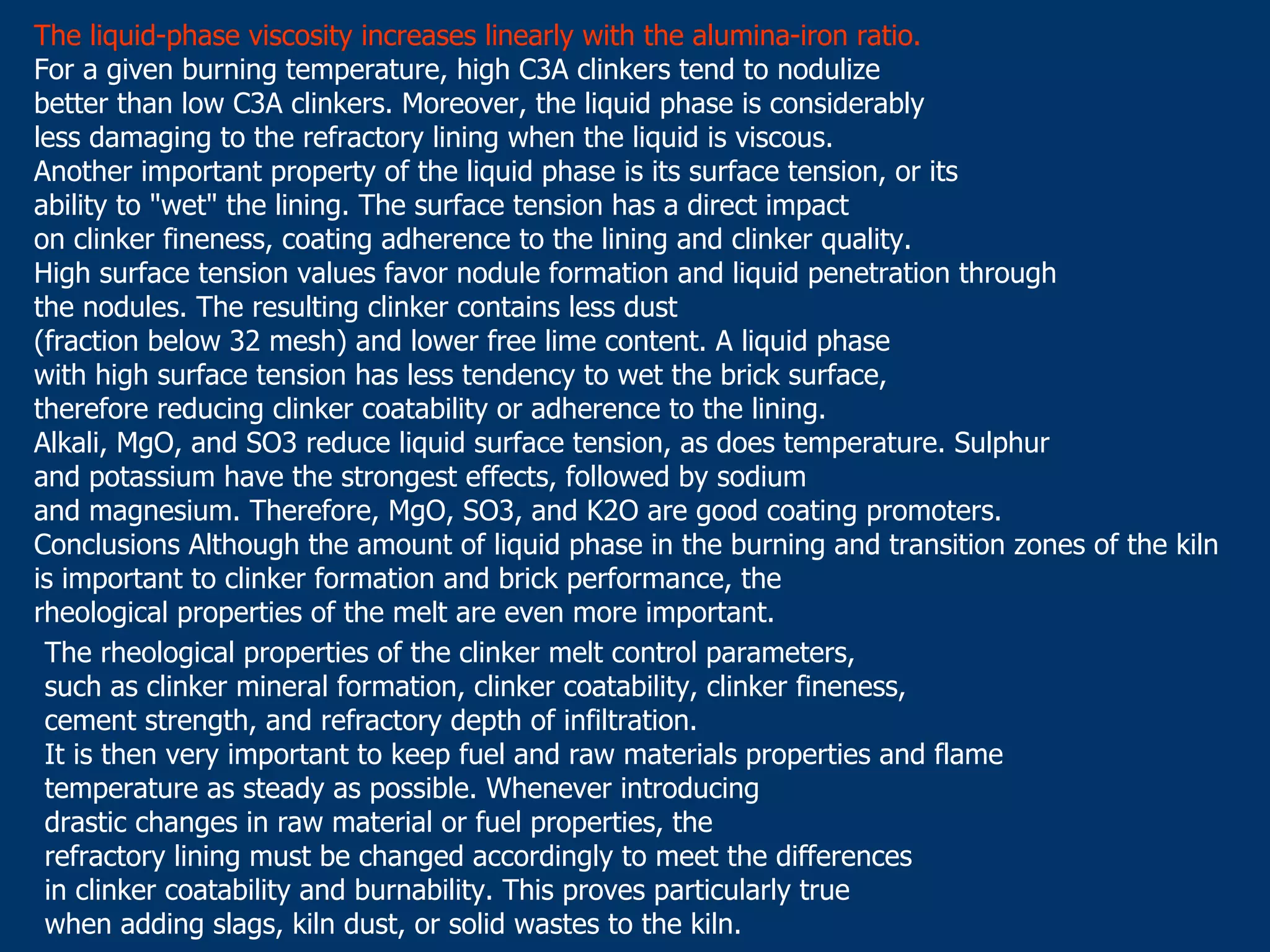 The liquid-phase viscosity increases linearly with the alumina-iron ratio.
For a given burning temperature, high C3A clinkers tend to nodulize better than low C3A clinkers. Moreover, the liquid phase is considerably less damaging to the refractory lining when the liquid is viscous.
Another important property of the liquid phase is its surface tension, or its ability to "wet" the lining. The surface tension has a direct impact on clinker fineness, coating adherence to the lining and clinker quality.
High surface tension values favor nodule formation and liquid penetration through the nodules. The resulting clinker contains less dust (fraction below 32 mesh) and lower free lime content. A liquid phase with high surface tension has less tendency to wet the brick surface, therefore reducing clinker coatability or adherence to the lining.
Alkali, MgO, and SO3 reduce liquid surface tension, as does temperature. Sulphur and potassium have the strongest effects, followed by sodium and magnesium. Therefore, MgO, SO3, and K2O are good coating promoters.
Conclusions Although the amount of liquid phase in the burning and transition zones of the kiln is important to clinker formation and brick performance, the rheological properties of the melt are even more important.

The rheological properties of the clinker melt control parameters, such as clinker mineral formation, clinker coatability, clinker fineness, cement strength, and refractory depth of infiltration.
It is then very important to keep fuel and raw materials properties and flame temperature as steady as possible. Whenever introducing drastic changes in raw material or fuel properties, the refractory lining must be changed accordingly to meet the differences in clinker coatability and burnability. This proves particularly true when adding slags, kiln dust, or solid wastes to the kiln.